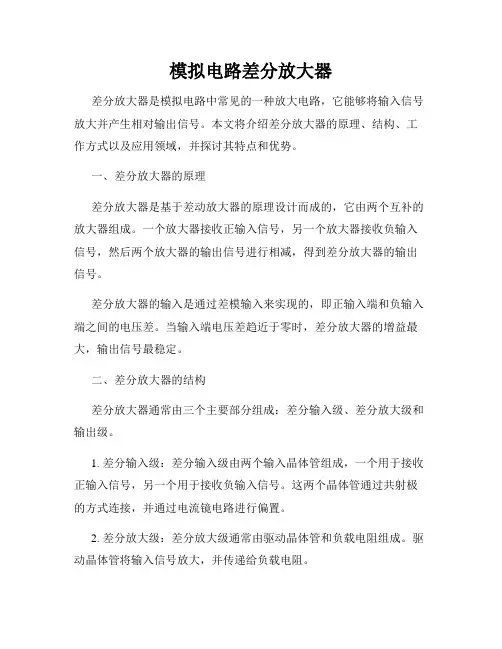 模拟电路差分放大器

差分放大器是模拟电路中常见的一种放大电路，它能够将输入信号放大并产生相对输出信号。本文将介绍差分放大器的原理、结构、工作方式以及应用领域，并探讨其特点和优势。

一、差分放大器的原理

差分放大器是基于差动放大器的原理设计而成的，它由两个互补的放大器组成。一个放大器接收正输入信号，另一个放大器接收负输入信号，然后两个放大器的输出信号进行相减，得到差分放大器的输出信号。

差分放大器的输入是通过差模输入来实现的，即正输入端和负输入端之间的电压差。当输入端电压差趋近于零时，差分放大器的增益最大，输出信号最稳定。

二、差分放大器的结构

差分放大器通常由三个主要部分组成：差分输入级、差分放大级和输出级。

1. 差分输入级：差分输入级由两个输入晶体管组成，一个用于接收正输入信号，另一个用于接收负输入信号。这两个晶体管通过共射极的方式连接，并通过电流镜电路进行偏置。

2. 差分放大级：差分放大级通常由驱动晶体管和负载电阻组成。驱动晶体管将输入信号放大，并传递给负载电阻。